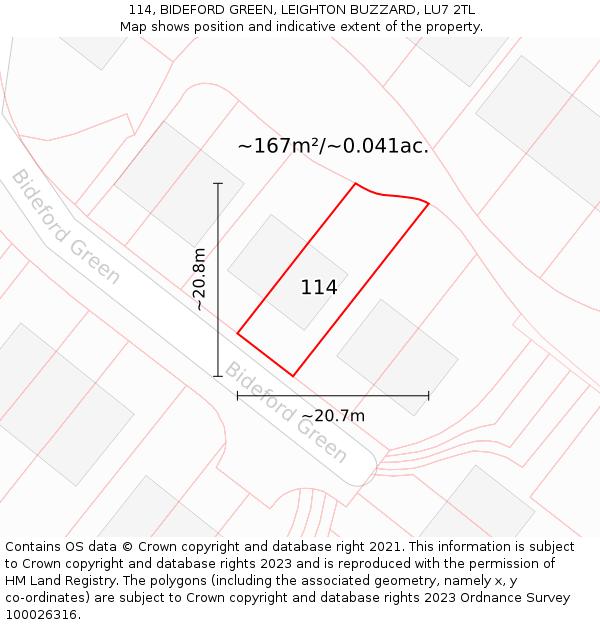 114, BIDEFORD GREEN, LEIGHTON BUZZARD, LU7 2TL
Map shows position and indicative extent of the property.

~167m²/~0.041ac.

Bideford Green

~20.8m

114

Bideford Green

~20.7m

Contains OS data © Crown copyright and database right 2021. This information is subject to Crown copyright and database rights 2023 and is reproduced with the permission of HM Land Registry. The polygons (including the associated geometry, namely x, y co-ordinates) are subject to Crown copyright and database rights 2023 Ordnance Survey 100026316.